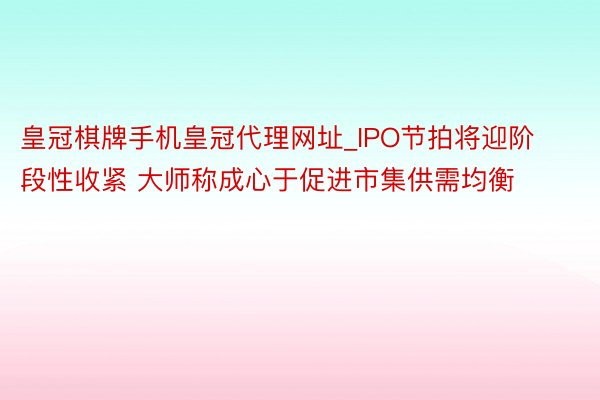 皇冠棋牌手机皇冠代理网址_IPO节拍将迎阶段性收紧 大师称成心于促进市集供需均衡